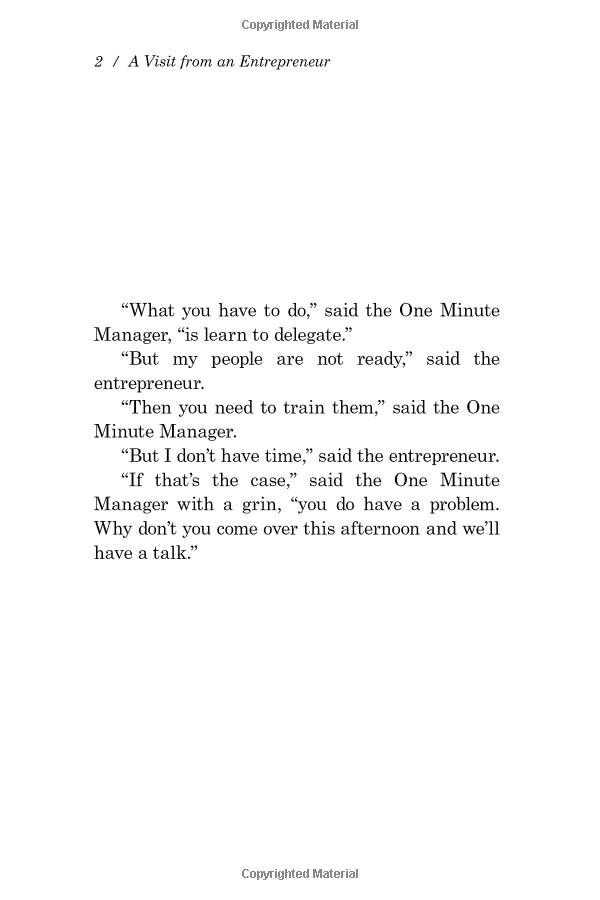 Copyrighted Material

2 / A Visit from an Entrepreneur

“What you have to do,” said the One Minute Manager, “is learn to delegate.”

“But my people are not ready,” said the entrepreneur.

“Then you need to train them,” said the One Minute Manager.

“But I don’t have time,” said the entrepreneur.

“If that’s the case,” said the One Minute Manager with a grin, “you do have a problem. Why don’t you come over this afternoon and we’ll have a talk.”

Copyrighted Material